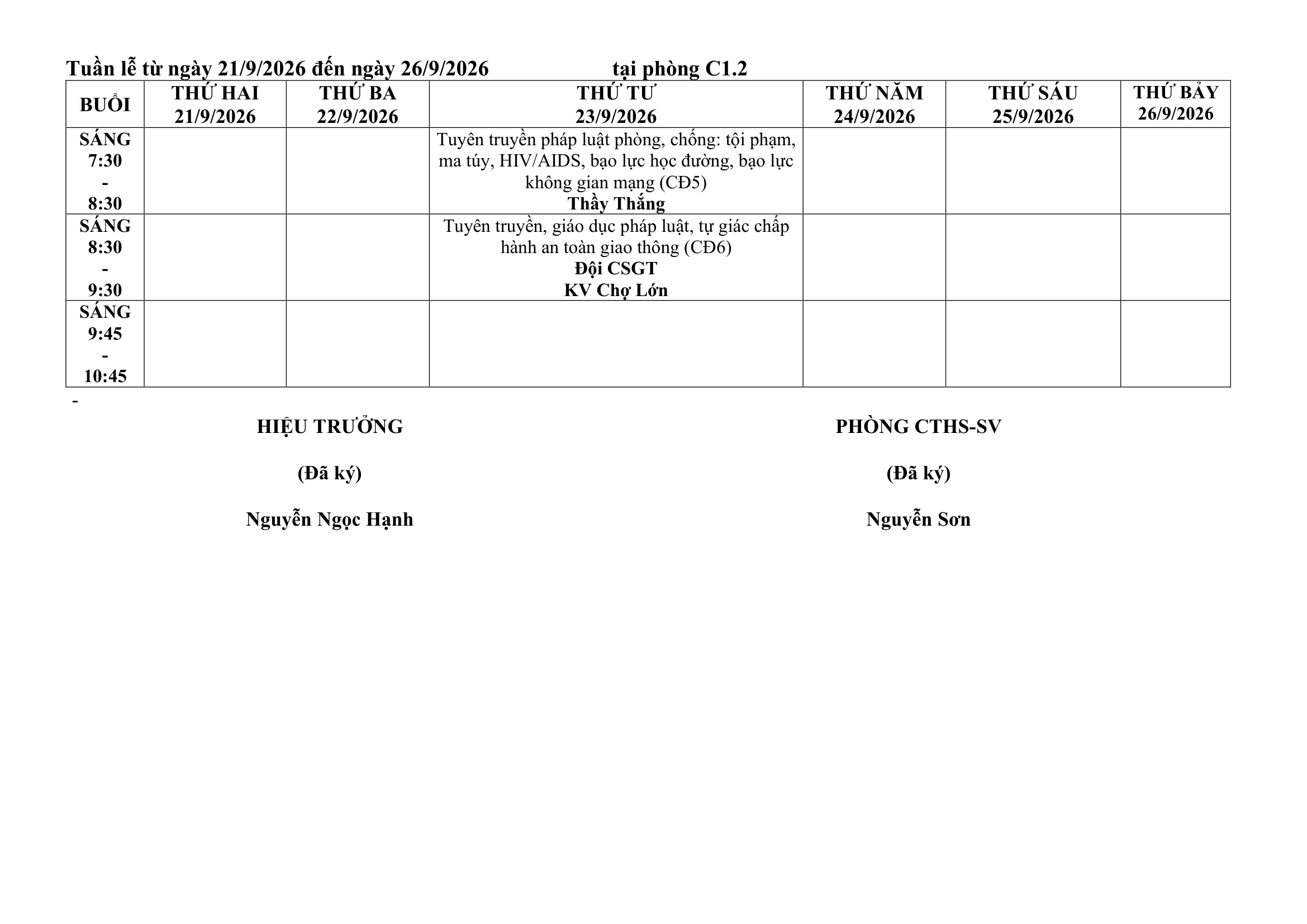 Tuần lễ từ ngày 21/9/2026 đến ngày 26/9/2026 tại phòng C1.2

| BUỔI | THỨ HAI 21/9/2026 | THỨ BA 22/9/2026 | THỨ TƯ 23/9/2026 | THỨ NĂM 24/9/2026 | THỨ SÁU 25/9/2026 | THỨ BẢY 26/9/2026 |
|---|---|---|---|---|---|---|
| SÁNG 7:30 - 8:30 | | | Tuyên truyền pháp luật phòng, chống: tội phạm, ma túy, HIV/AIDS, bạo lực học đường, bạo lực không gian mạng (CĐ5) Thầy Thắng | | | |
| SÁNG 8:30 - 9:30 | | | Tuyên truyền, giáo dục pháp luật, tự giác chấp hành an toàn giao thông (CĐ6) Đội CSGT KV Chợ Lớn | | | |
| SÁNG 9:45 - 10:45 | | | | | | |

-

HIỆU TRƯỞNG

(Đã ký)

Nguyễn Ngọc Hạnh

PHÒNG CTHS-SV

(Đã ký)

Nguyễn Sơn